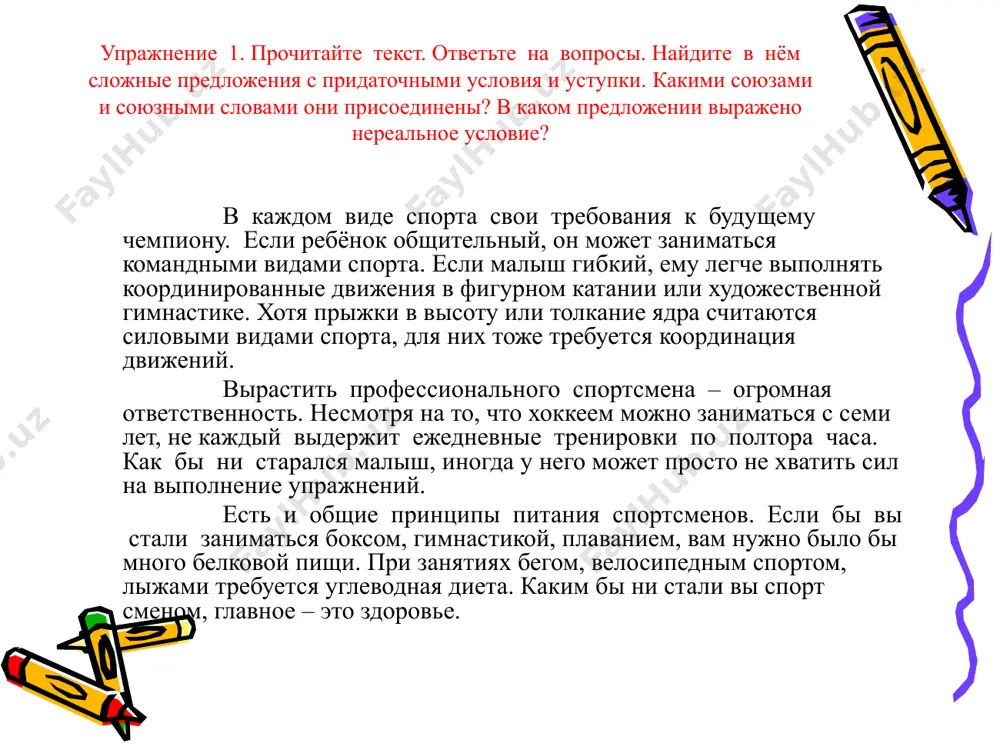 Упражнение 1. Прочитайте текст. Ответьте на вопросы. Найдите в нём сложные предложения с придаточными условия и уступки. Какими союзами и союзными словами они присоединены? В каком предложении выражено нереальное условие?

В каждом виде спорта свои требования к будущему чемпиону. Если ребёнок общительный, он может заниматься командными видами спорта. Если малыш гибкий, ему легче выполнять координированные движения в фигурном катании или художественной гимнастике. Хотя прыжки в высоту или толкание ядра считаются силовыми видами спорта, для них тоже требуется координация движений.

Вырастить профессионального спортсмена – огромная ответственность. Несмотря на то, что хоккеем можно заниматься с семи лет, не каждый выдержит ежедневные тренировки по полтора часа. Как бы ни старался малыш, иногда у него может просто не хватить сил на выполнение упражнений.

Есть и общие принципы питания спортсменов. Если бы вы стали заниматься боксом, гимнастикой, плаванием, вам нужно было бы много белковой пищи. При занятиях бегом, велосипедным спортом, лыжами требуется углеводная диета. Каким бы ни стали вы спорт сменом, главное – это здоровье.

FaylHub.uz FaylHub.uz FaylHub.uz FaylHub.uz FaylHub.uz FaylHub.uz